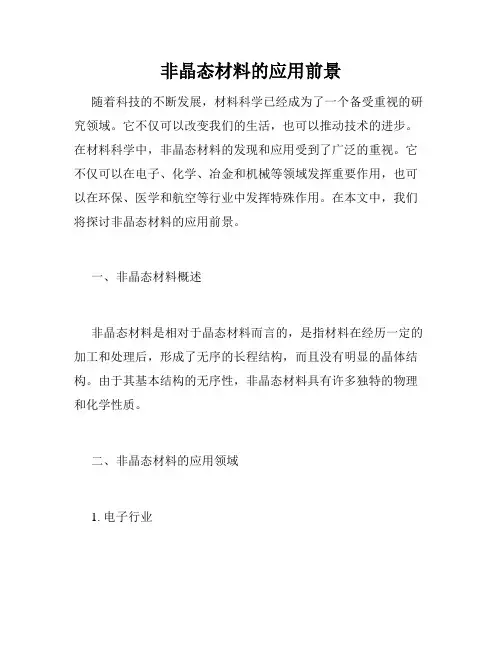 非晶态材料的应用前景

随着科技的不断发展，材料科学已经成为了一个备受重视的研究领域。它不仅可以改变我们的生活，也可以推动技术的进步。在材料科学中，非晶态材料的发现和应用受到了广泛的重视。它不仅可以在电子、化学、冶金和机械等领域发挥重要作用，也可以在环保、医学和航空等行业中发挥特殊作用。在本文中，我们将探讨非晶态材料的应用前景。

一、非晶态材料概述

非晶态材料是相对于晶态材料而言的，是指材料在经历一定的加工和处理后，形成了无序的长程结构，而且没有明显的晶体结构。由于其基本结构的无序性，非晶态材料具有许多独特的物理和化学性质。

二、非晶态材料的应用领域

1. 电子行业